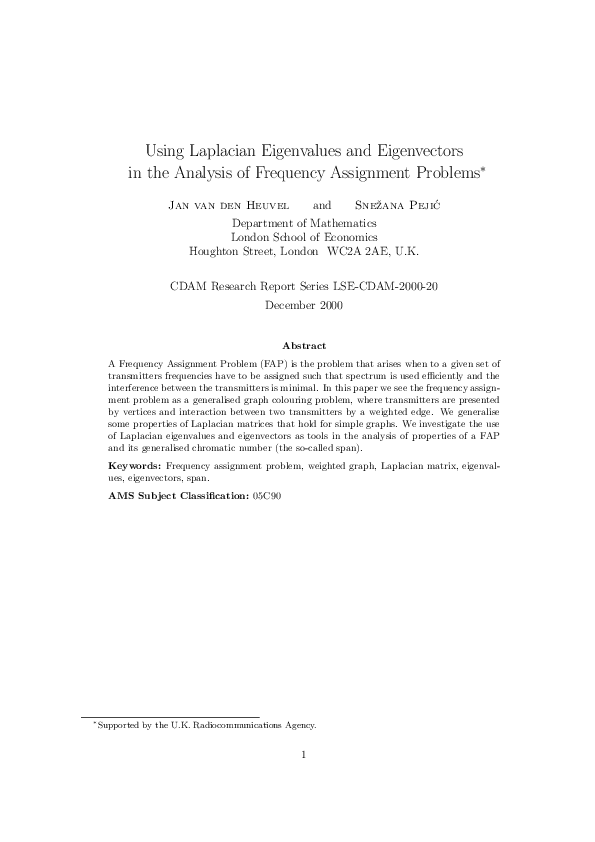 Using Laplacian Eigenvalues and Eigenvectors in the Analysis of Frequency Assignment Problems*

Jan van den Heuvel and Snežana Pejić

Department of Mathematics
London School of Economics
Houghton Street, London WC2A 2AE, U.K.

CDAM Research Report Series LSE-CDAM-2000-20
December 2000

Abstract

A Frequency Assignment Problem (FAP) is the problem that arises when to a given set of transmitters frequencies have to be assigned such that spectrum is used efficiently and the interference between the transmitters is minimal. In this paper we see the frequency assignment problem as a generalised graph colouring problem, where transmitters are presented by vertices and interaction between two transmitters by a weighted edge. We generalise some properties of Laplacian matrices that hold for simple graphs. We investigate the use of Laplacian eigenvalues and eigenvectors as tools in the analysis of properties of a FAP and its generalised chromatic number (the so-called span).

Keywords: Frequency assignment problem, weighted graph, Laplacian matrix, eigenvalues, eigenvectors, span.

AMS Subject Classification: 05C90

*Supported by the U.K. Radiocommunications Agency.

1